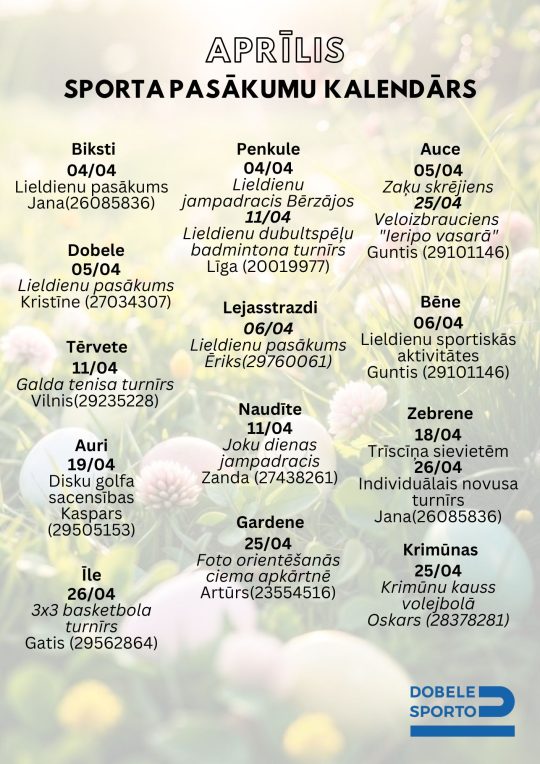 APRĪLIS
SPORTA PASĀKUMU KALENDĀRS

Biksti
04/04
Lieldienu pasākums
Jana(26085836)

Dobele
05/04
Lieldienu pasākums
Kristīne (27034307)

Tērvete
11/04
Galda tenisa turnīrs
Vilnis(29235228)

Auri
19/04
Disku golfa sacensības
Kaspars (29505153)

Īle
26/04
3x3 basketbola turnīrs
Gatis (29562864)

Penkule
04/04
Lieldienu jampadracis Bērzājos
11/04
Lieldienu dubultspēļu badmintona turnīrs
Līga (20019977)

Lejasstrazdi
06/04
Lieldienu pasākums
Ēriks(29760061)

Naudīte
11/04
Joku dienas jampadracis
Zanda (27438261)

Gardene
25/04
Foto orientēšanās ciema apkārtnē
Artūrs(23554516)

Auce
05/04
Zaķu skrējiens
25/04
Veloizbrauciens "Ieripo vasarā"
Guntis (29101146)

Bēne
06/04
Lieldienu sportiskās aktivitātes
Guntis (29101146)

Zebrene
18/04
Trīscīņa sievietēm
26/04
Individuālais novusa turnīrs
Jana(26085836)

Krimūnas
25/04
Krimūnu kauss volejbolā
Oskars (28378281)

DOBELE SPORTO